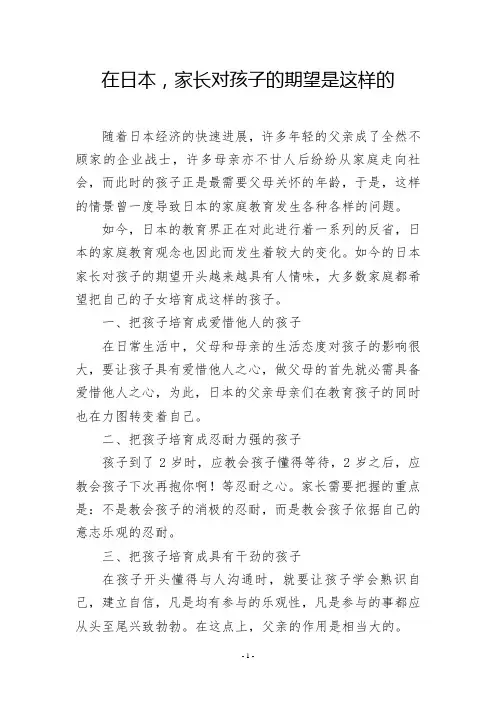 在日本，家长对孩子的期望是这样的

随着日本经济的快速进展，许多年轻的父亲成了全然不顾家的企业战士，许多母亲亦不甘人后纷纷从家庭走向社会，而此时的孩子正是最需要父母关怀的年龄，于是，这样的情景曾一度导致日本的家庭教育发生各种各样的问题。

如今，日本的教育界正在对此进行着一系列的反省，日本的家庭教育观念也因此而发生着较大的变化。如今的日本家长对孩子的期望开头越来越具有人情味，大多数家庭都希望把自己的子女培育成这样的孩子。

一、把孩子培育成爱惜他人的孩子

在日常生活中，父母和母亲的生活态度对孩子的影响很大，要让孩子具有爱惜他人之心，做父母的首先就必需具备爱惜他人之心，为此，日本的父亲母亲们在教育孩子的同时也在力图转变着自己。

二、把孩子培育成忍耐力强的孩子

孩子到了 2 岁时，应教会孩子懂得等待，2 岁之后，应教会孩子下次再抱你啊！等忍耐之心。家长需要把握的重点是：不是教会孩子的消极的忍耐，而是教会孩子依据自己的意志乐观的忍耐。

三、把孩子培育成具有干劲的孩子

在孩子开头懂得与人沟通时，就要让孩子学会熟识自己，建立自信，凡是均有参与的乐观性，凡是参与的事都应从头至尾兴致勃勃。在这点上，父亲的作用是相当大的。

- 1 -